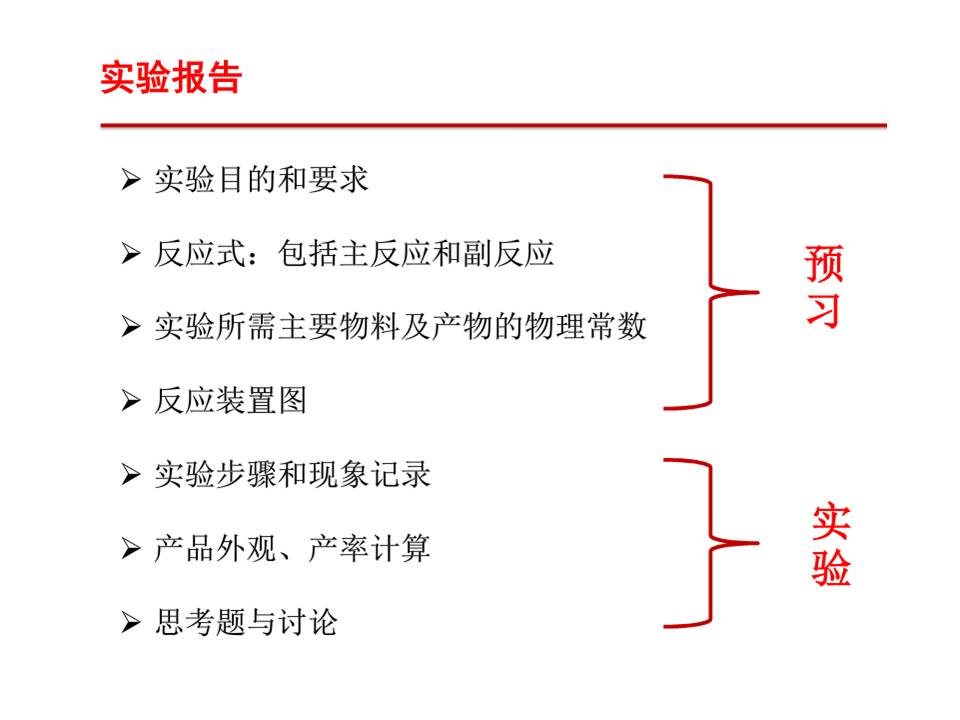 实验报告

➢ 实验目的和要求

➢ 反应式：包括主反应和副反应

➢ 实验所需主要物料及产物的物理常数

➢ 反应装置图

预习

➢ 实验步骤和现象记录

➢ 产品外观、产率计算

➢ 思考题与讨论

实验